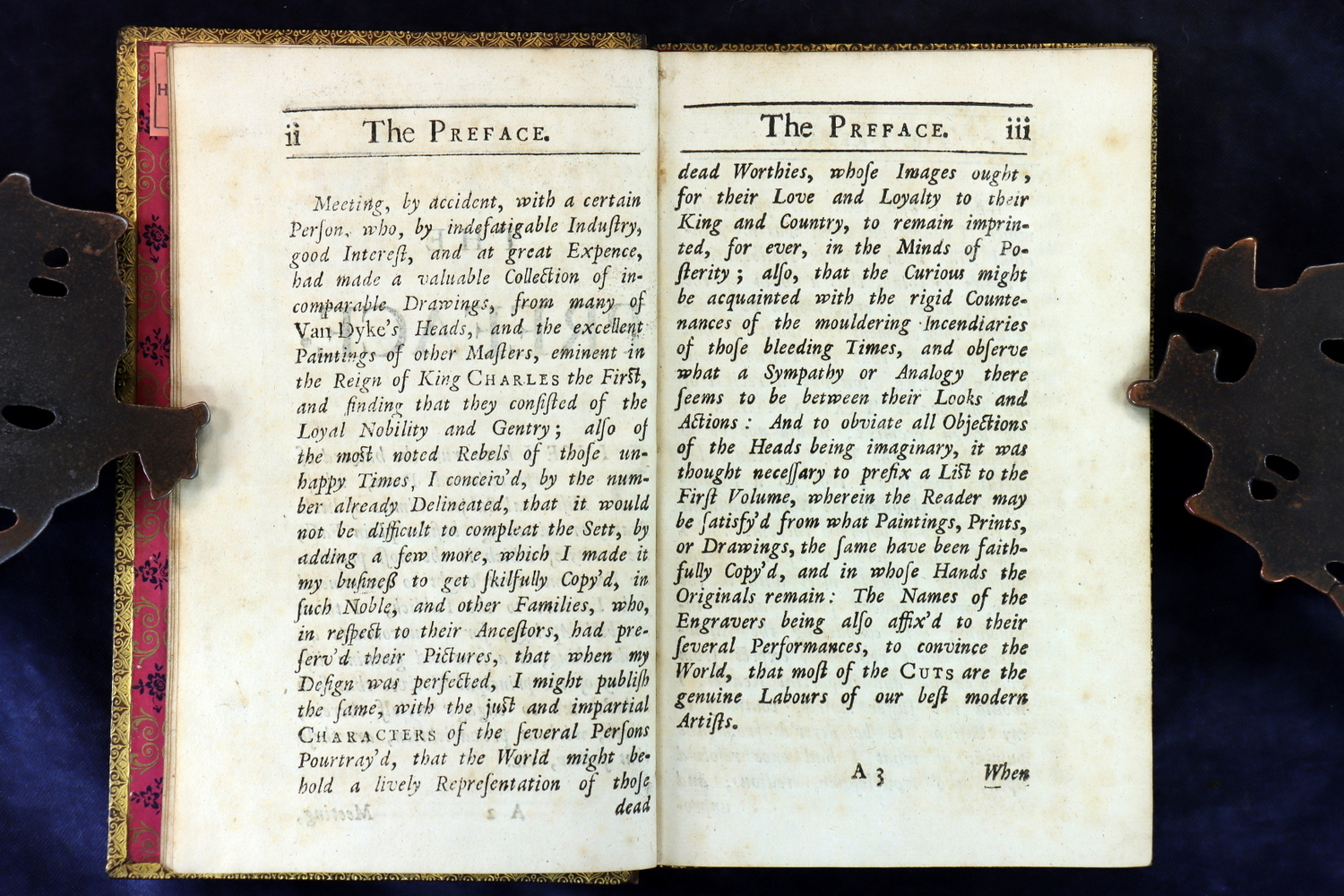 ii The PREFACE.

Meeting, by accident, with a certain Perſon, who, by indefatigable Induſtry, good Intereſt, and at great Expence, had made a valuable Collection of incomparable Drawings, from many of Van Dyke's Heads, and the excellent Paintings of other Maſters, eminent in the Reign of King CHARLES the Firſt, and finding that they conſiſted of the Loyal Nobility and Gentry; alſo of the moſt noted Rebels of thoſe unhappy Times, I conceiv'd, by the number already Delineated, that it would not be difficult to compleat the Sett, by adding a few more, which I made it my buſineſs to get ſkilfully Copy'd, in ſuch Noble, and other Families, who, in reſpect to their Anceſtors, had preſerv'd their Pictures, that when my Deſign was perfected, I might publiſh the ſame, with the juſt and impartial CHARACTERS of the ſeveral Perſons Pourtray'd, that the World might behold a lively Repreſentation of thoſe dead

The PREFACE. iii

dead Worthies, whoſe Images ought, for their Love and Loyalty to their King and Country, to remain imprinted, for ever, in the Minds of Poſterity; alſo, that the Curious might be acquainted with the rigid Countenances of the mouldering Incendiaries of thoſe bleeding Times, and obſerve what a Sympathy or Analogy there ſeems to be between their Looks and Actions: And to obviate all Objections of the Heads being imaginary, it was thought neceſſary to prefix a Liſt to the Firſt Volume, wherein the Reader may be ſatisfy'd from what Paintings, Prints, or Drawings, the ſame have been faithfully Copy'd, and in whoſe Hands the Originals remain: The Names of the Engravers being alſo affix'd to their ſeveral Performances, to convince the World, that moſt of the CUTS are the genuine Labours of our beſt modern Artiſts.

A 3 When